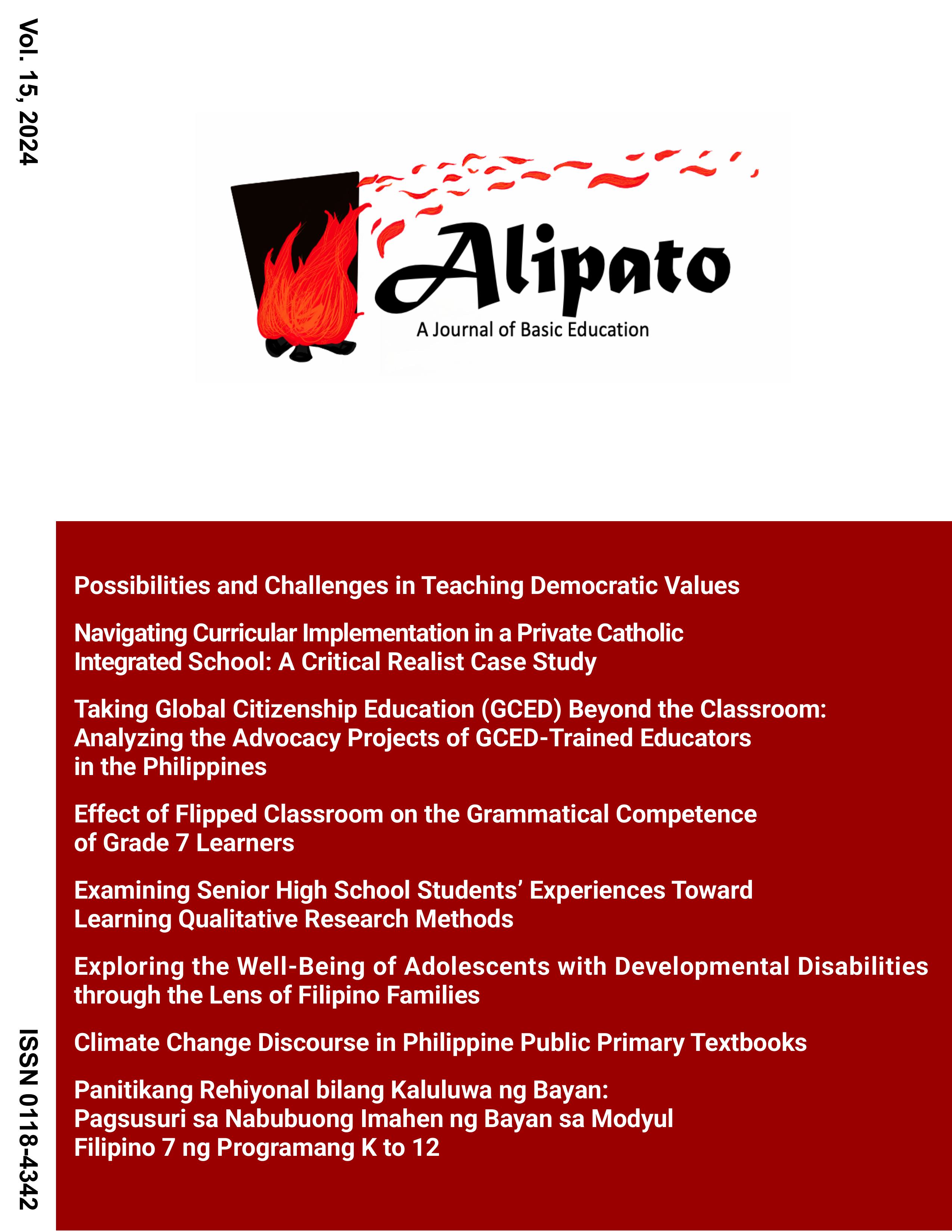 Vol. 15, 2024

Alipato

A Journal of Basic Education

Possibilities and Challenges in Teaching Democratic Values

Navigating Curricular Implementation in a Private Catholic Integrated School: A Critical Realist Case Study

Taking Global Citizenship Education (GCED) Beyond the Classroom: Analyzing the Advocacy Projects of GCED-Trained Educators in the Philippines

Effect of Flipped Classroom on the Grammatical Competence of Grade 7 Learners

Examining Senior High School Students' Experiences Toward Learning Qualitative Research Methods

Exploring the Well-Being of Adolescents with Developmental Disabilities through the Lens of Filipino Families

Climate Change Discourse in Philippine Public Primary Textbooks

Panitikang Rehiyonal bilang Kaluluwa ng Bayan: Pagsusuri sa Nabubuong Imahen ng Bayan sa Modyul Filipino 7 ng Programang K to 12

ISSN 0118-4342